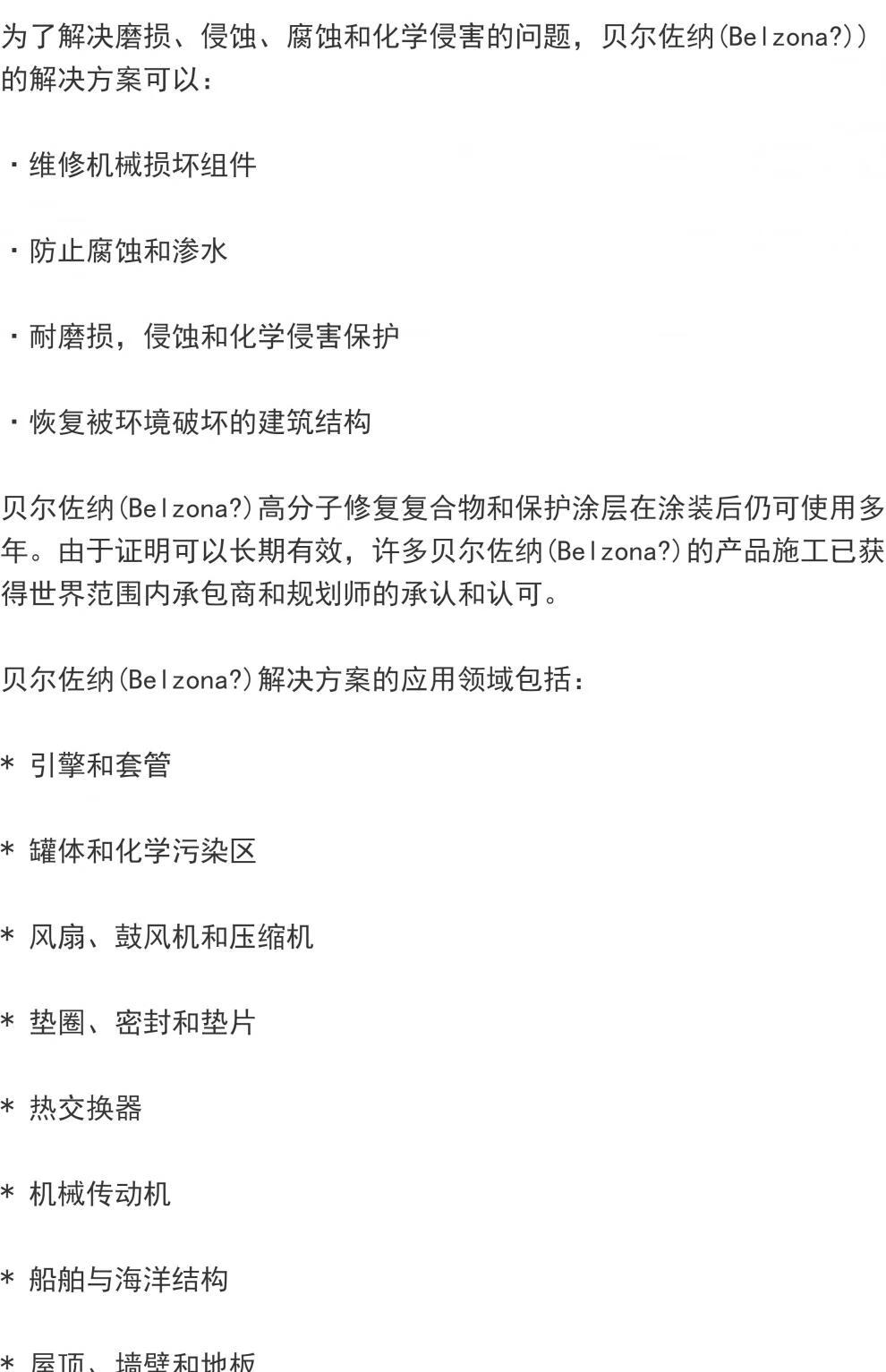 为了解决磨损、侵蚀、腐蚀和化学侵害的问题，贝尔佐纳(Belzona?))的解决方案可以：

· 维修机械损坏组件

· 防止腐蚀和渗水

· 耐磨损，侵蚀和化学侵害保护

· 恢复被环境破坏的建筑结构

贝尔佐纳(Belzona?)高分子修复复合物和保护涂层在涂装后仍可使用多年。由于证明可以长期有效，许多贝尔佐纳(Belzona?)的产品施工已获得世界范围内承包商和规划师的承认和认可。

贝尔佐纳(Belzona?)解决方案的应用领域包括：

* 引擎和套管

* 罐体和化学污染区

* 风扇、鼓风机和压缩机

* 垫圈、密封和垫片

* 热交换器

* 机械传动机

* 船舶与海洋结构

* 屋顶、墙壁和地板